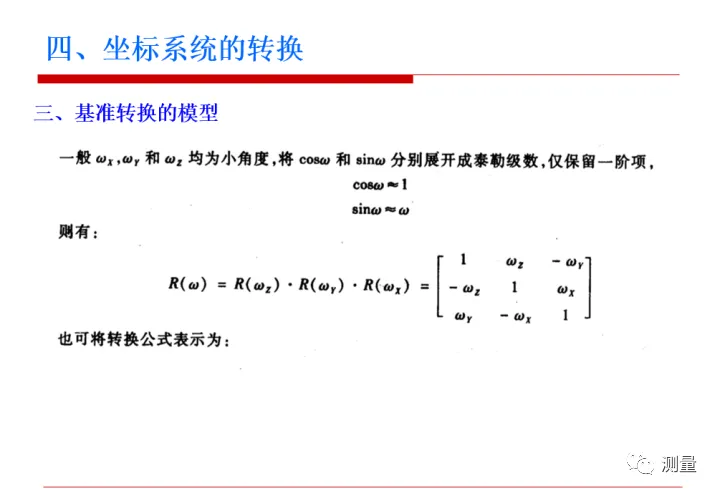 四、坐标系统的转换

三、基准转换的模型

一般 $\omega_X$, $\omega_Y$ 和 $\omega_Z$ 均为小角度，将 $\cos\omega$ 和 $\sin\omega$ 分别展开成泰勒级数，仅保留一阶项，

$\cos\omega \approx 1$

$\sin\omega \approx \omega$

则有：

$R(\omega) = R(\omega_Z) \cdot R(\omega_Y) \cdot R(\omega_X) = \begin{bmatrix} 1 & \omega_Z & -\omega_Y \\ -\omega_Z & 1 & \omega_X \\ \omega_Y & -\omega_X & 1 \end{bmatrix}$

也可将转换公式表示为：

测量